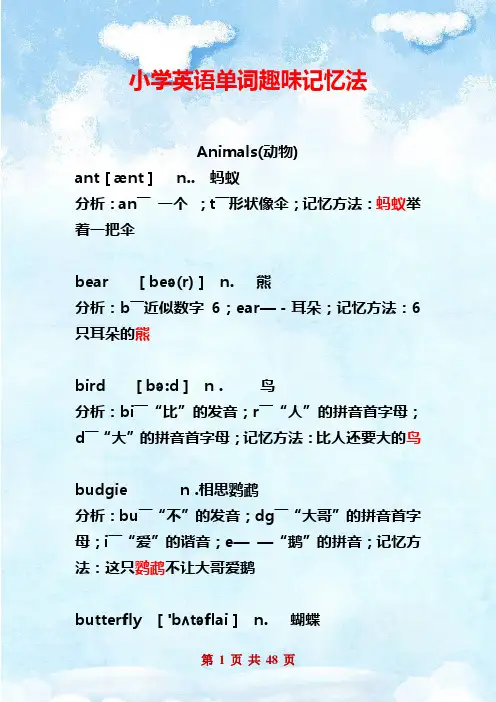 小学英语单词趣味记忆法

Animals(动物)

ant [ ænt ] n.. 蚂蚁

分析：an¯ 一个 ；t¯形状像伞；记忆方法：蚂蚁举着一把伞

bear [ beə(r) ] n. 熊

分析：b¯近似数字 6；ear— - 耳朵；记忆方法：6只耳朵的熊

bird [ bə:d ] n . 鸟

分析：bi¯“比”的发音；r¯“人”的拼音首字母；d¯“大”的拼音首字母；记忆方法：比人还要大的鸟

budgie n .相思鹦鹉

分析：bu¯“不”的发音；dg¯“大哥”的拼音首字母；i¯“爱”的谐音；e— —“鹅”的拼音；记忆方法：这只鹦鹉不让大哥爱鹅

butterfly [ 'bʌtəflai ] n. 蝴蝶

第1页 共48页